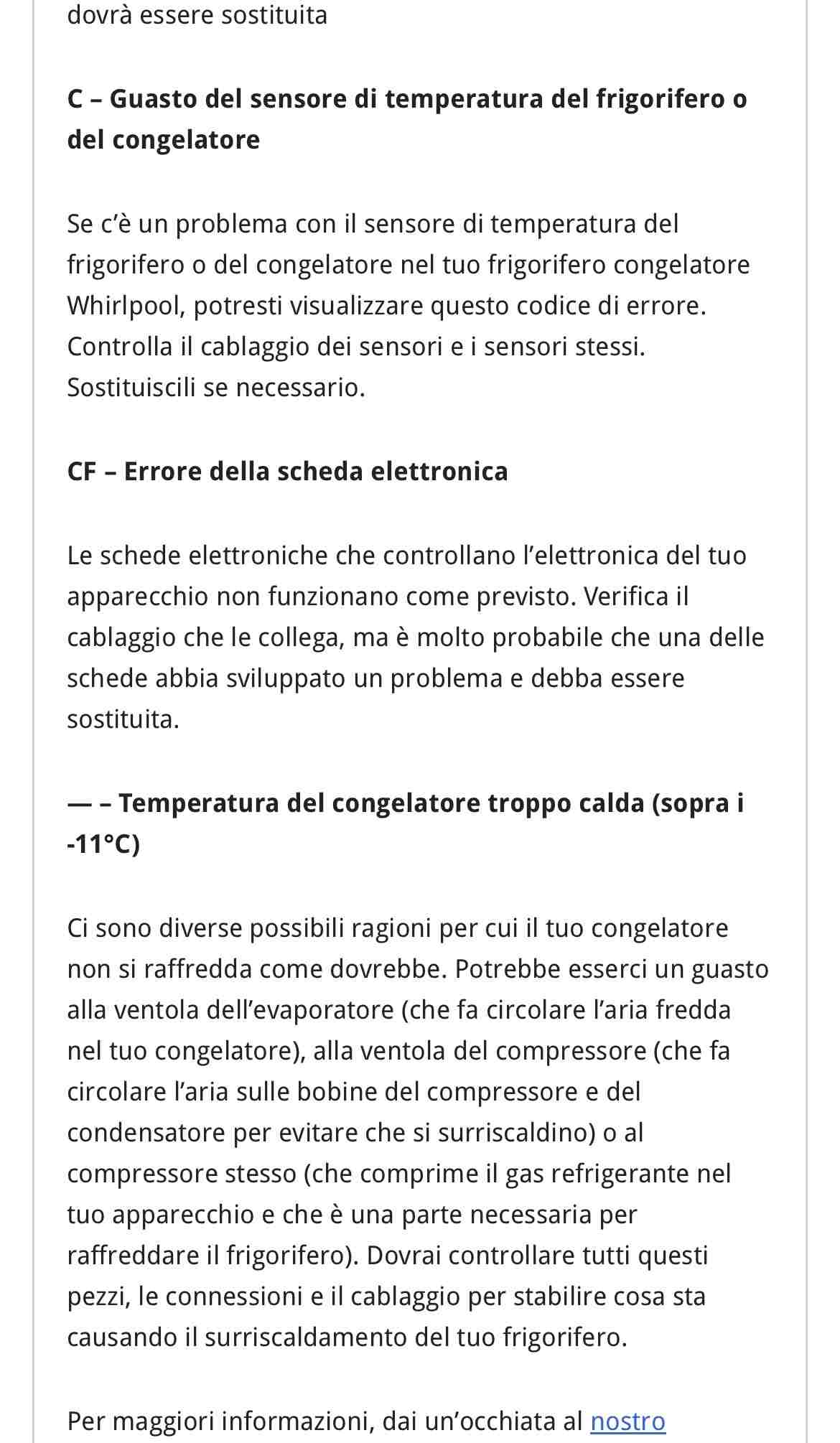 dovrà essere sostituita

C – Guasto del sensore di temperatura del frigorifero o del congelatore

Se c'è un problema con il sensore di temperatura del frigorifero o del congelatore nel tuo frigorifero congelatore Whirlpool, potresti visualizzare questo codice di errore. Controlla il cablaggio dei sensori e i sensori stessi. Sostituiscili se necessario.

CF – Errore della scheda elettronica

Le schede elettroniche che controllano l'elettronica del tuo apparecchio non funzionano come previsto. Verifica il cablaggio che le collega, ma è molto probabile che una delle schede abbia sviluppato un problema e debba essere sostituita.

— – Temperatura del congelatore troppo calda (sopra i -11°C)

Ci sono diverse possibili ragioni per cui il tuo congelatore non si raffredda come dovrebbe. Potrebbe esserci un guasto alla ventola dell'evaporatore (che fa circolare l'aria fredda nel tuo congelatore), alla ventola del compressore (che fa circolare l'aria sulle bobine del compressore e del condensatore per evitare che si surriscaldino) o al compressore stesso (che comprime il gas refrigerante nel tuo apparecchio e che è una parte necessaria per raffreddare il frigorifero). Dovrai controllare tutti questi pezzi, le connessioni e il cablaggio per stabilire cosa sta causando il surriscaldamento del tuo frigorifero.

Per maggiori informazioni, dai un'occhiata al nostro